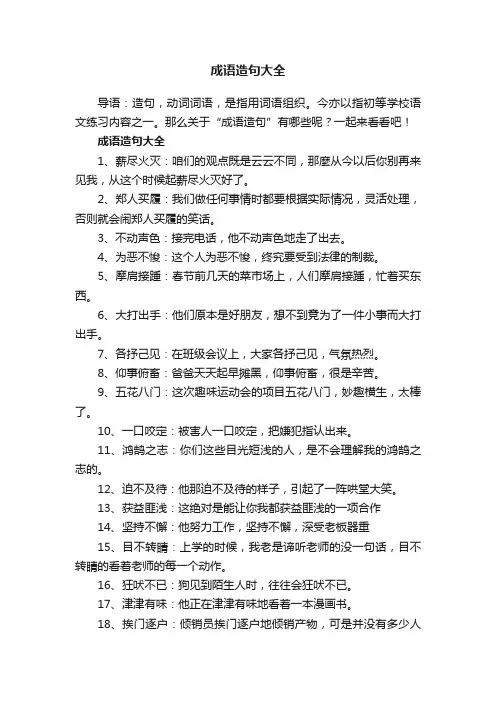 成语造句大全

导语：造句，动词词语，是指用词语组织。今亦以指初等学校语文练习内容之一。那么关于“成语造句”有哪些呢？一起来看看吧！

成语造句大全

1、薪尽火灭：咱们的观点既是云云不同，那麼从今以后你别再来见我，从这个时候起薪尽火灭好了。

2、郑人买履：我们做任何事情时都要根据实际情况，灵活处理，否则就会闹郑人买履的笑话。

3、不动声色：接完电话，他不动声色地走了出去。

4、为恶不悛：这个人为恶不悛，终究要受到法律的制裁。

5、摩肩接踵：春节前几天的菜市场上，人们摩肩接踵，忙着买东西。

6、大打出手：他们原本是好朋友，想不到竟为了一件小事而大打出手。

7、各抒己见：在班级会议上，大家各抒己见，气氛热烈。

8、仰事俯畜：爸爸天天起早摊黑，仰事俯畜，很是辛苦。

9、五花八门：这次趣味运动会的项目五花八门，妙趣横生，太棒了。

10、一口咬定：被害人一口咬定，把嫌犯指认出来。

11、鸿鹄之志：你们这些目光短浅的人，是不会理解我的鸿鹄之志的。

12、迫不及待：他那迫不及待的样子，引起了一阵哄堂大笑。

13、获益匪浅：这绝对是能让你我都获益匪浅的一项合作

14、坚持不懈：他努力工作，坚持不懈，深受老板器重

15、目不转睛：上学的时候，我老是谛听老师的没一句话，目不转睛的看着老师的每一个动作。

16、狂吠不已：狗见到陌生人时，往往会狂吠不已。

17、津津有味：他正在津津有味地看着一本漫画书。

18、挨门逐户：倾销员挨门逐户地倾销产物，可是并没有多少人